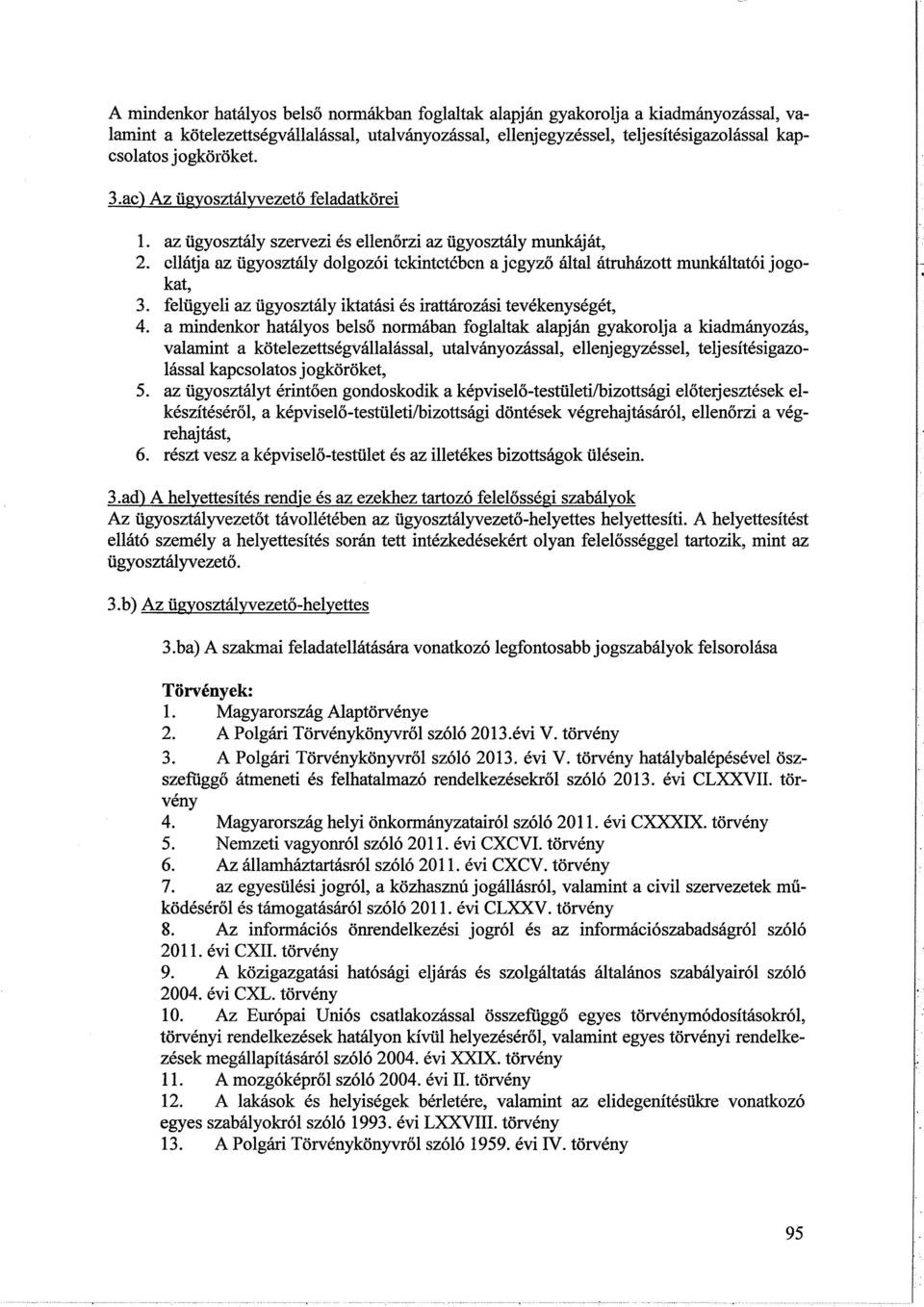 A mindenkor hatályos belső normákban foglaltak alapján gyakorolja a kiadmányozással, valamint a kötelezettségvállalással, utalványozással, ellenjegyzéssel, teljesítésigazolással kapcsolatos jogköröket.

3.ac) Az ügyosztályvezető feladatkörei

1. az ügyosztály szervezi és ellenőrzi az ügyosztály munkáját,
2. ellátja az ügyosztály dolgozói tekintetében a jegyző által átruházott munkáltatói jogokat,
3. felügyeli az ügyosztály iktatási és irattározási tevékenységét,
4. a mindenkor hatályos belső normában foglaltak alapján gyakorolja a kiadmányozás, valamint a kötelezettségvállalással, utalványozással, ellenjegyzéssel, teljesítésigazolással kapcsolatos jogköröket,
5. az ügyosztályt érintően gondoskodik a képviselő-testületi/bizottsági előterjesztések elkészítéséről, a képviselő-testületi/bizottsági döntések végrehajtásáról, ellenőrzi a végrehajtást,
6. részt vesz a képviselő-testület és az illetékes bizottságok ülésein.

3.ad) A helyettesítés rendje és az ezekhez tartozó felelősségi szabályok
Az ügyosztályvezetőt távollétében az ügyosztályvezető-helyettes helyettesíti. A helyettesítést ellátó személy a helyettesítés során tett intézkedésekért olyan felelősséggel tartozik, mint az ügyosztályvezető.

3.b) Az ügyosztályvezető-helyettes

3.ba) A szakmai feladatellátására vonatkozó legfontosabb jogszabályok felsorolása

Törvények:
1. Magyarország Alaptörvénye
2. A Polgári Törvénykönyvről szóló 2013.évi V. törvény
3. A Polgári Törvénykönyvről szóló 2013. évi V. törvény hatálybalépésével összefüggő átmeneti és felhatalmazó rendelkezésekről szóló 2013. évi CLXXVII. törvény
4. Magyarország helyi önkormányzatairól szóló 2011. évi CXXXIX. törvény
5. Nemzeti vagyonról szóló 2011. évi CXCVI. törvény
6. Az államháztartásról szóló 2011. évi CXCV. törvény
7. az egyesülési jogról, a közhasznú jogállásról, valamint a civil szervezetek működéséről és támogatásáról szóló 2011. évi CLXXV. törvény
8. Az információs önrendelkezési jogról és az információszabadságról szóló 2011. évi CXII. törvény
9. A közigazgatási hatósági eljárás és szolgáltatás általános szabályairól szóló 2004. évi CXL. törvény
10. Az Európai Uniós csatlakozással összefüggő egyes törvénymódosításokról, törvényi rendelkezések hatályon kívül helyezéséről, valamint egyes törvényi rendelkezések megállapításáról szóló 2004. évi XXIX. törvény
11. A mozgóképről szóló 2004. évi II. törvény
12. A lakások és helyiségek bérletére, valamint az elidegenítésükre vonatkozó egyes szabályokról szóló 1993. évi LXXVIII. törvény
13. A Polgári Törvénykönyvről szóló 1959. évi IV. törvény

95